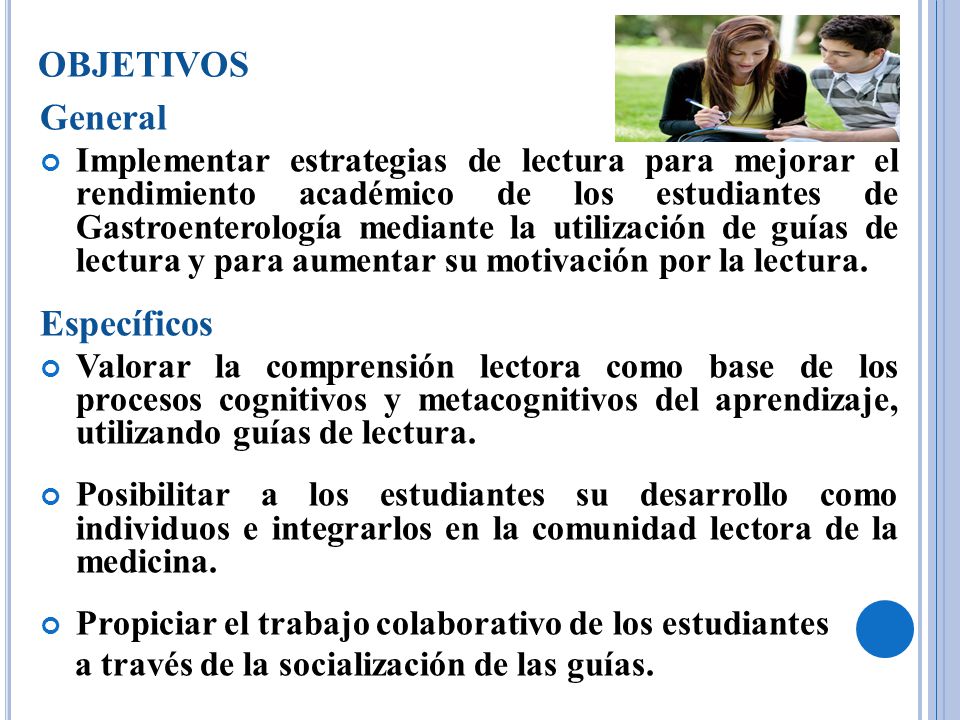 OBJETIVOS

General

Implementar estrategias de lectura para mejorar el rendimiento académico de los estudiantes de Gastroenterología mediante la utilización de guías de lectura y para aumentar su motivación por la lectura.

Específicos

Valorar la comprensión lectora como base de los procesos cognitivos y metacognitivos del aprendizaje, utilizando guías de lectura.

Posibilitar a los estudiantes su desarrollo como individuos e integrarlos en la comunidad lectora de la medicina.

Propiciar el trabajo colaborativo de los estudiantes a través de la socialización de las guías.